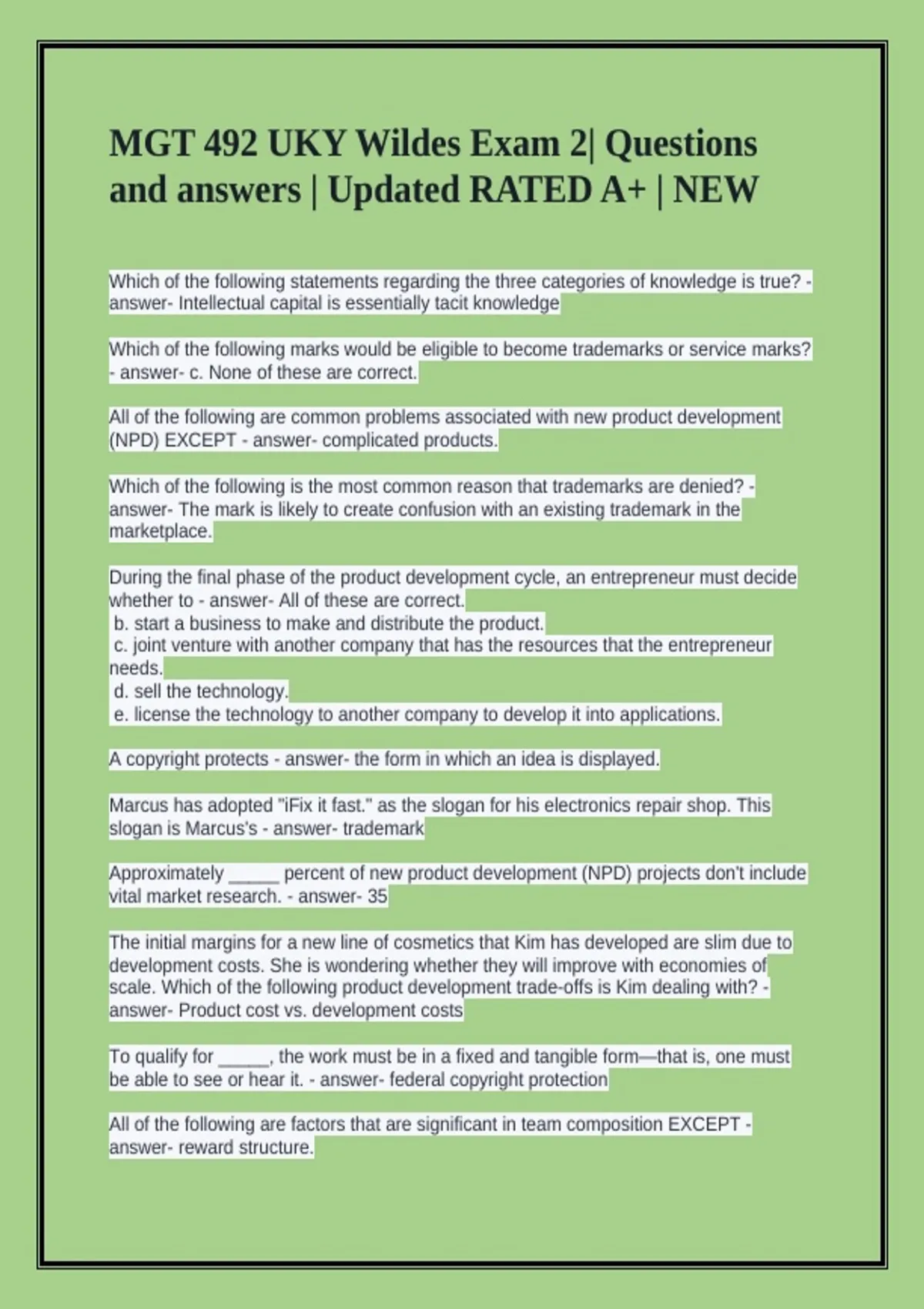 MGT 492 UKY Wildes Exam 2| Questions and answers | Updated RATED A+ | NEW

Which of the following statements regarding the three categories of knowledge is true? - answer- Intellectual capital is essentially tacit knowledge

Which of the following marks would be eligible to become trademarks or service marks? - answer- c. None of these are correct.

All of the following are common problems associated with new product development (NPD) EXCEPT - answer- complicated products.

Which of the following is the most common reason that trademarks are denied? - answer- The mark is likely to create confusion with an existing trademark in the marketplace.

During the final phase of the product development cycle, an entrepreneur must decide whether to - answer- All of these are correct.
b. start a business to make and distribute the product.
c. joint venture with another company that has the resources that the entrepreneur needs.
d. sell the technology.
e. license the technology to another company to develop it into applications.

A copyright protects - answer- the form in which an idea is displayed.

Marcus has adopted "iFix it fast." as the slogan for his electronics repair shop. This slogan is Marcus's - answer- trademark

Approximately _____ percent of new product development (NPD) projects don't include vital market research. - answer- 35

The initial margins for a new line of cosmetics that Kim has developed are slim due to development costs. She is wondering whether they will improve with economies of scale. Which of the following product development trade-offs is Kim dealing with? - answer- Product cost vs. development costs

To qualify for _____, the work must be in a fixed and tangible form—that is, one must be able to see or hear it. - answer- federal copyright protection

All of the following are factors that are significant in team composition EXCEPT - answer- reward structure.